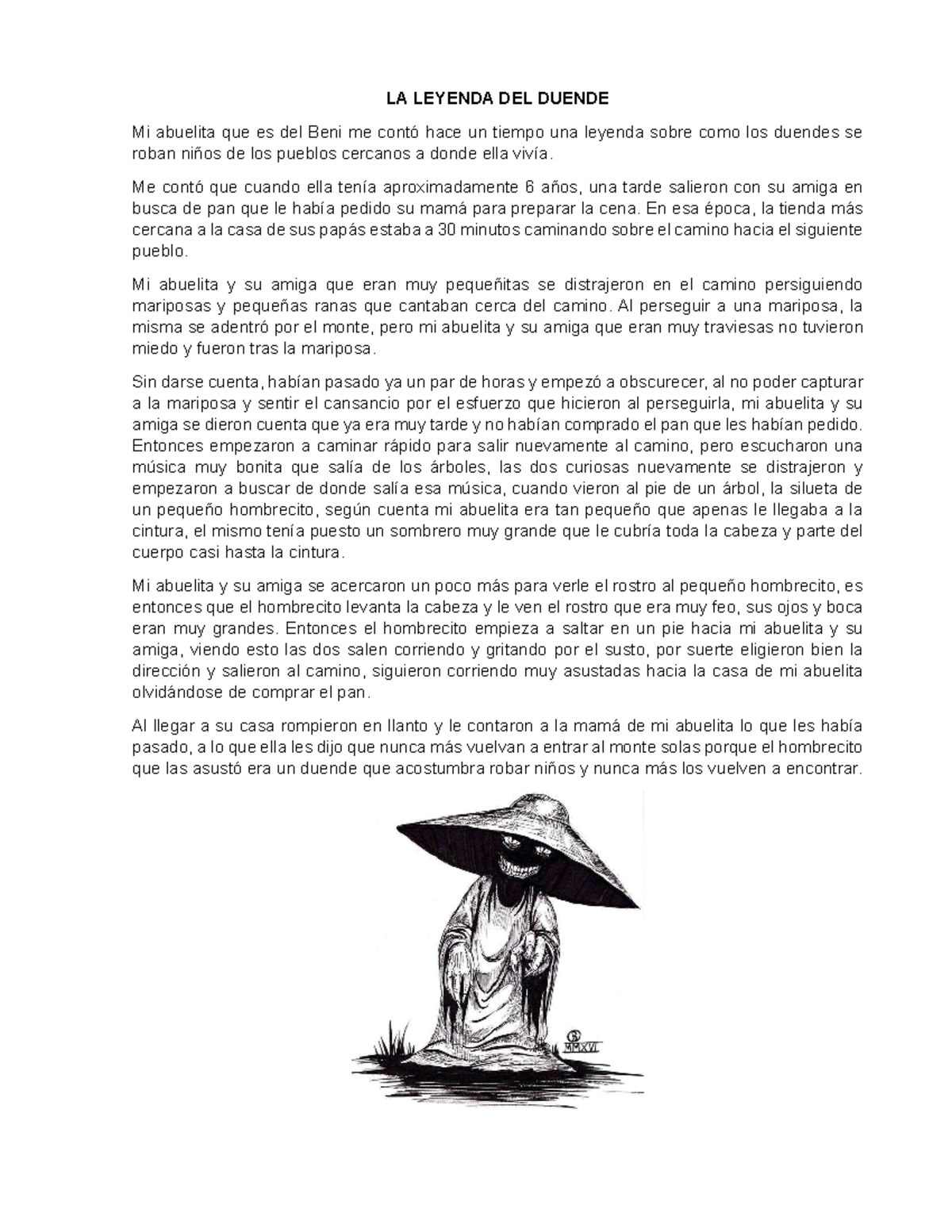 LA LEYENDA DEL DUENDE

Mi abuelita que es del Beni me contó hace un tiempo una leyenda sobre como los duendes se roban niños de los pueblos cercanos a donde ella vivía.

Me contó que cuando ella tenía aproximadamente 6 años, una tarde salieron con su amiga en busca de pan que le había pedido su mamá para preparar la cena. En esa época, la tienda más cercana a la casa de sus papás estaba a 30 minutos caminando sobre el camino hacia el siguiente pueblo.

Mi abuelita y su amiga que eran muy pequeñitas se distrajeron en el camino persiguiendo mariposas y pequeñas ranas que cantaban cerca del camino. Al perseguir a una mariposa, la misma se adentró por el monte, pero mi abuelita y su amiga que eran muy traviesas no tuvieron miedo y fueron tras la mariposa.

Sin darse cuenta, habían pasado ya un par de horas y empezó a obscurecer, al no poder capturar a la mariposa y sentir el cansancio por el esfuerzo que hicieron al perseguirla, mi abuelita y su amiga se dieron cuenta que ya era muy tarde y no habían comprado el pan que les habían pedido. Entonces empezaron a caminar rápido para salir nuevamente al camino, pero escucharon una música muy bonita que salía de los árboles, las dos curiosas nuevamente se distrajeron y empezaron a buscar de donde salía esa música, cuando vieron al pie de un árbol, la silueta de un pequeño hombrecito, según cuenta mi abuelita era tan pequeño que apenas le llegaba a la cintura, el mismo tenía puesto un sombrero muy grande que le cubría toda la cabeza y parte del cuerpo casi hasta la cintura.

Mi abuelita y su amiga se acercaron un poco más para verle el rostro al pequeño hombrecito, es entonces que el hombrecito levanta la cabeza y le ven el rostro que era muy feo, sus ojos y boca eran muy grandes. Entonces el hombrecito empieza a saltar en un pie hacia mi abuelita y su amiga, viendo esto las dos salen corriendo y gritando por el susto, por suerte eligieron bien la dirección y salieron al camino, siguieron corriendo muy asustadas hacia la casa de mi abuelita olvidándose de comprar el pan.

Al llegar a su casa rompieron en llanto y le contaron a la mamá de mi abuelita lo que les había pasado, a lo que ella les dijo que nunca más vuelvan a entrar al monte solas porque el hombrecito que las asustó era un duende que acostumbra robar niños y nunca más los vuelven a encontrar.

MMXVI